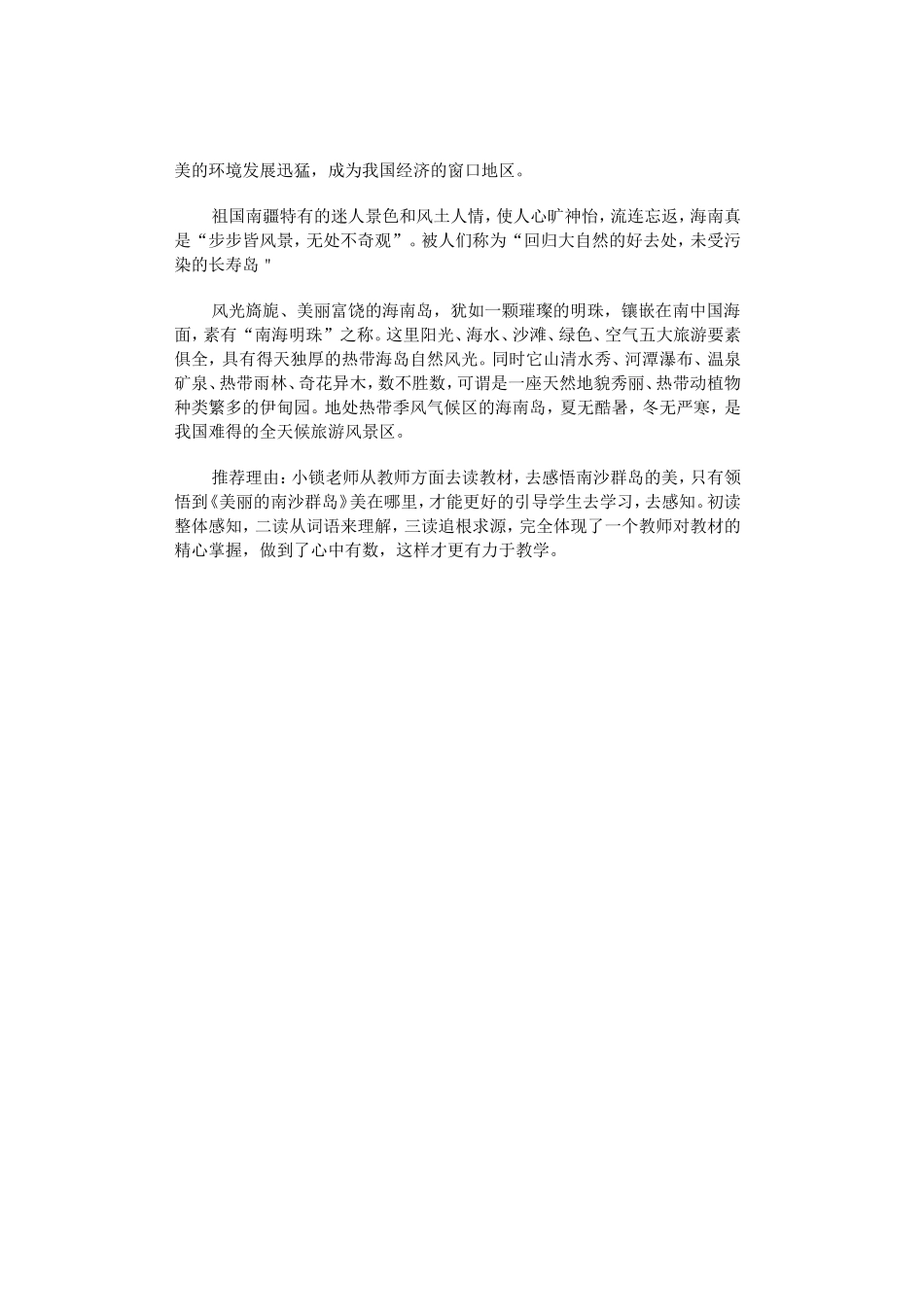 美的环境发展迅猛，成为我国经济的窗口地区。

祖国南疆特有的迷人景色和风土人情，使人心旷神怡，流连忘返，海南真是“步步皆风景，无处不奇观”。被人们称为“回归大自然的好去处，未受污染的长寿岛"

风光旖旎、美丽富饶的海南岛，犹如一颗璀璨的明珠，镶嵌在南中国海面，素有“南海明珠”之称。这里阳光、海水、沙滩、绿色、空气五大旅游要素俱全，具有得天独厚的热带海岛自然风光。同时它山清水秀、河潭瀑布、温泉矿泉、热带雨林、奇花异木，数不胜数，可谓是一座天然地貌秀丽、热带动植物种类繁多的伊甸园。地处热带季风气候区的海南岛，夏无酷暑，冬无严寒，是我国难得的全天候旅游风景区。

推荐理由：小锁老师从教师方面去读教材，去感悟南沙群岛的美，只有领悟到《美丽的南沙群岛》美在哪里，才能更好的引导学生去学习，去感知。初读整体感知，二读从词语来理解，三读追根求源，完全体现了一个教师对教材的精心掌握，做到了心中有数，这样才更有力于教学。